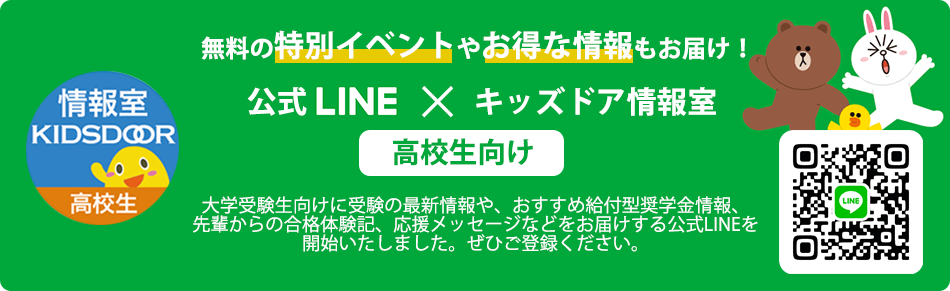 情報室
KIDSDOOR
高校生

無料の特別イベントやお得な情報もお届け！

公式 LINE × キッズドア情報室

高校生向け

大学受験生向けに受験の最新情報や、おすすめ給付型奨学金情報、先輩からの合格体験記、応援メッセージなどをお届けする公式LINEを開始いたしました。ぜひご登録ください。

LINE